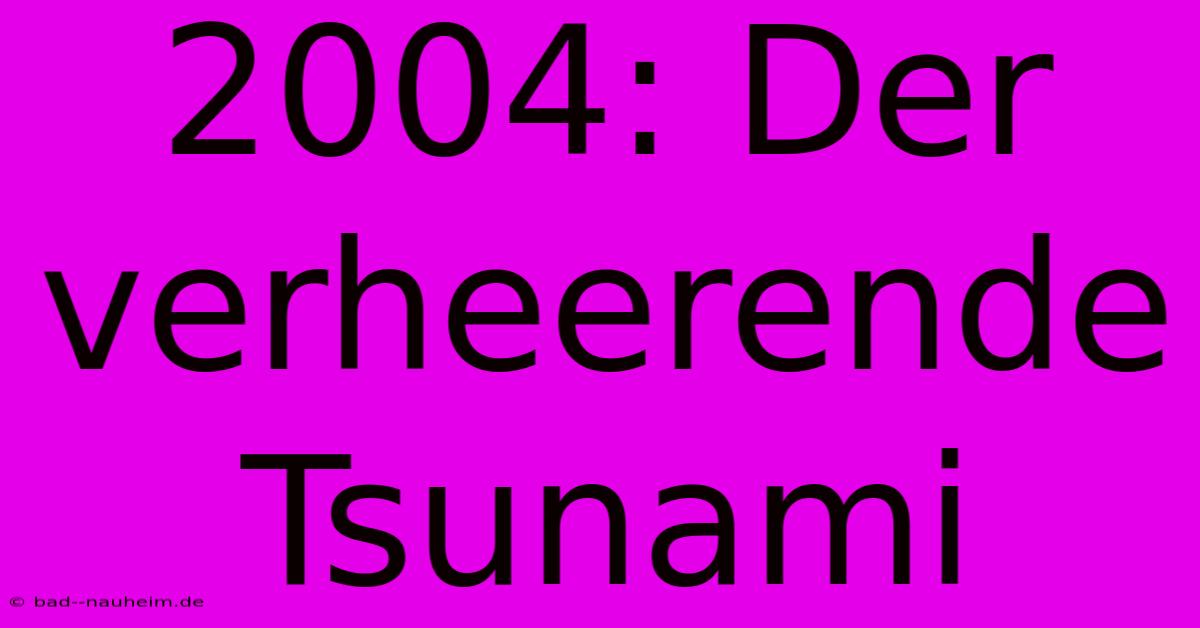 2004: Der verheerende Tsunami

© bad--nauheim.de